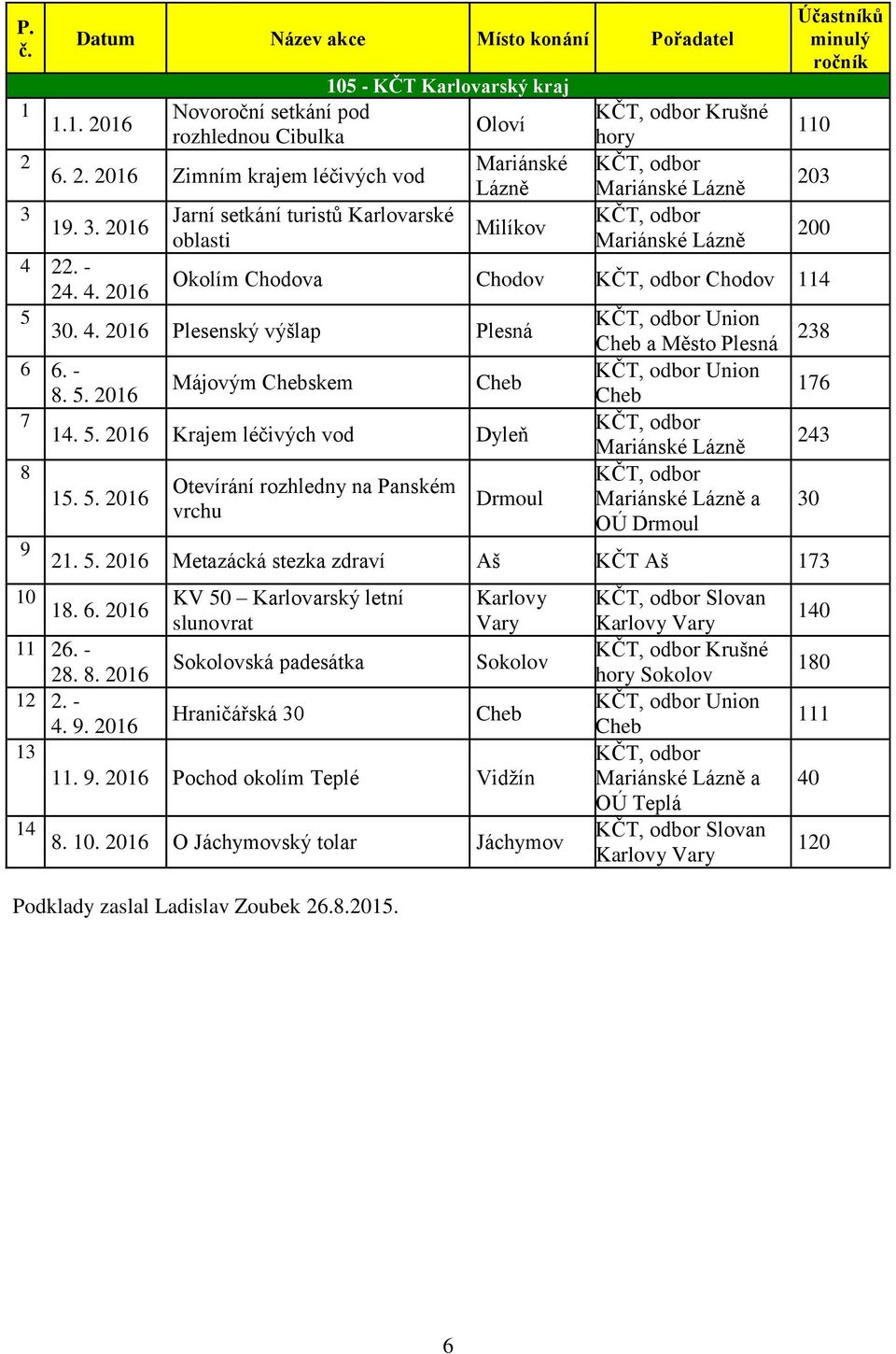 | P. č. | Datum | Název akce | Místo konání | Pořadatel | Účastníků minulý ročník |
|---|---|---|---|---|---|
| | | 105 - KČT Karlovarský kraj | | | |
| 1 | 1.1. 2016 | Novoroční setkání pod rozhlednou Cibulka | Oloví | KČT, odbor Krušné hory | 110 |
| 2 | 6. 2. 2016 | Zimním krajem léčivých vod | Mariánské Lázně | KČT, odbor Mariánské Lázně | 203 |
| 3 | 19. 3. 2016 | Jarní setkání turistů Karlovarské oblasti | Milíkov | KČT, odbor Mariánské Lázně | 200 |
| 4 | 22. - 24. 4. 2016 | Okolím Chodova | Chodov | KČT, odbor Chodov | 114 |
| 5 | 30. 4. 2016 | Plesenský výšlap | Plesná | KČT, odbor Union Cheb a Město Plesná | 238 |
| 6 | 6. - 8. 5. 2016 | Májovým Chebskem | Cheb | KČT, odbor Union Cheb | 176 |
| 7 | 14. 5. 2016 | Krajem léčivých vod | Dyleň | KČT, odbor Mariánské Lázně | 243 |
| 8 | 15. 5. 2016 | Otevírání rozhledny na Panském vrchu | Drmoul | KČT, odbor Mariánské Lázně a OÚ Drmoul | 30 |
| 9 | 21. 5. 2016 | Metazácká stezka zdraví | Aš | KČT Aš | 173 |
| 10 | 18. 6. 2016 | KV 50 – Karlovarský letní slunovrat | Karlovy Vary | KČT, odbor Slovan Karlovy Vary | 140 |
| 11 | 26. - 28. 8. 2016 | Sokolovská padesátka | Sokolov | KČT, odbor Krušné hory Sokolov | 180 |
| 12 | 2. - 4. 9. 2016 | Hraničářská 30 | Cheb | KČT, odbor Union Cheb | 111 |
| 13 | 11. 9. 2016 | Pochod okolím Teplé | Vidžín | KČT, odbor Mariánské Lázně a OÚ Teplá | 40 |
| 14 | 8. 10. 2016 | O Jáchymovský tolar | Jáchymov | KČT, odbor Slovan Karlovy Vary | 120 |

Podklady zaslal Ladislav Zoubek 26.8.2015.

6